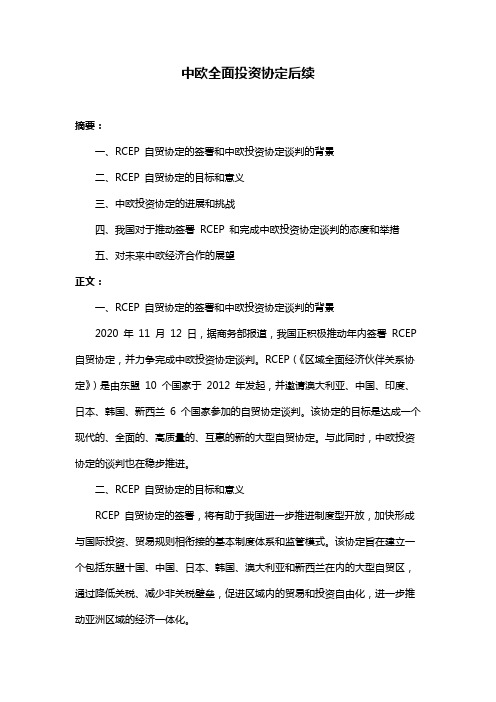 中欧全面投资协定后续

摘要：

一、RCEP 自贸协定的签署和中欧投资协定谈判的背景

二、RCEP 自贸协定的目标和意义

三、中欧投资协定的进展和挑战

四、我国对于推动签署 RCEP 和完成中欧投资协定谈判的态度和举措

五、对未来中欧经济合作的展望

正文：

一、RCEP 自贸协定的签署和中欧投资协定谈判的背景

2020 年 11 月 12 日，据商务部报道，我国正积极推动年内签署 RCEP 自贸协定，并力争完成中欧投资协定谈判。RCEP（《区域全面经济伙伴关系协定》）是由东盟 10 个国家于 2012 年发起，并邀请澳大利亚、中国、印度、日本、韩国、新西兰 6 个国家参加的自贸协定谈判。该协定的目标是达成一个现代的、全面的、高质量的、互惠的新的大型自贸协定。与此同时，中欧投资协定的谈判也在稳步推进。

二、RCEP 自贸协定的目标和意义

RCEP 自贸协定的签署，将有助于我国进一步推进制度型开放，加快形成与国际投资、贸易规则相衔接的基本制度体系和监管模式。该协定旨在建立一个包括东盟十国、中国、日本、韩国、澳大利亚和新西兰在内的大型自贸区，通过降低关税、减少非关税壁垒，促进区域内的贸易和投资自由化，进一步推动亚洲区域的经济一体化。